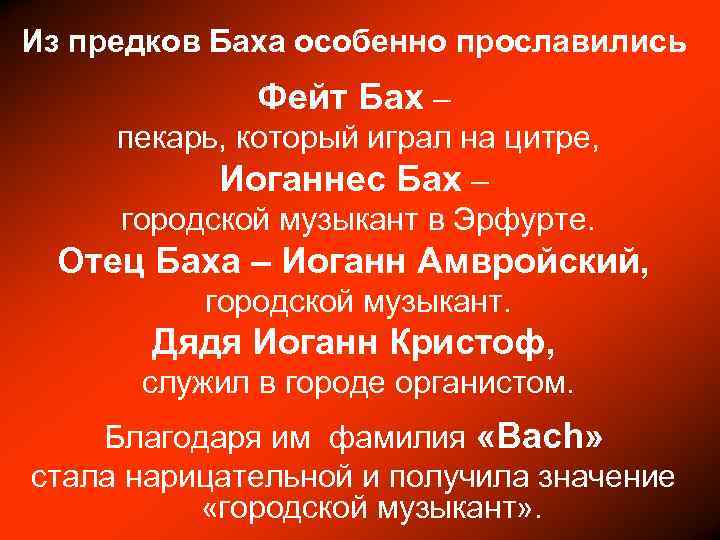 Из предков Баха особенно прославились

Фейт Бах –
пекарь, который играл на цитре,
Иоганнес Бах –
городской музыкант в Эрфурте.
Отец Баха – Иоганн Амвройский,
городской музыкант.
Дядя Иоганн Кристоф,
служил в городе органистом.

Благодаря им фамилия «Bach» стала нарицательной и получила значение «городской музыкант».